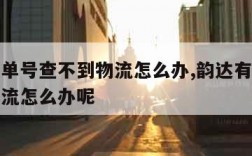 单号查不到物流怎么办,韵达有
流怎么办呢